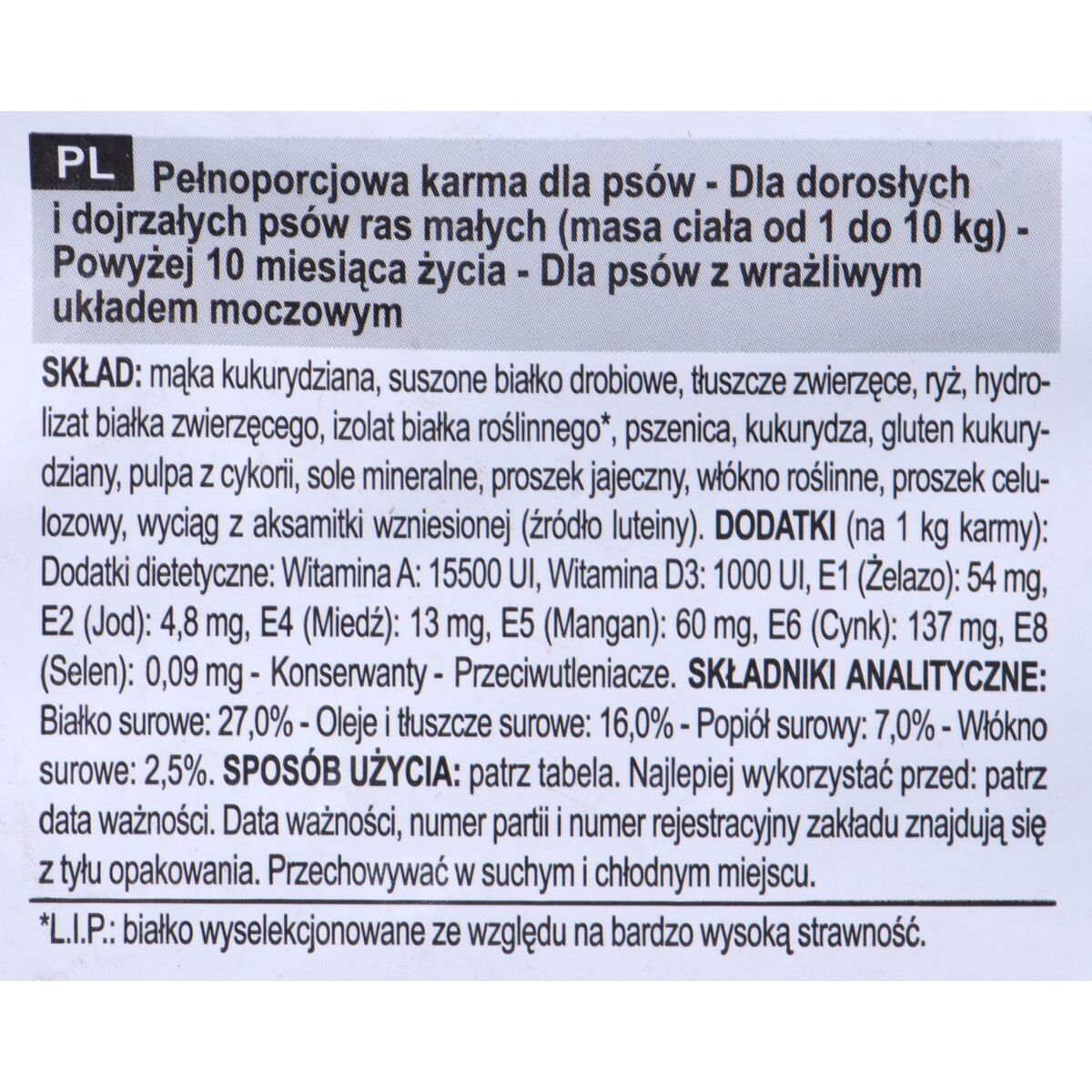 PL Pełnoporcjowa karma dla psów - Dla dorosłych i dojrzałych psów ras małych (masa ciała od 1 do 10 kg) - Powyżej 10 miesiąca życia - Dla psów z wrażliwym układem moczowym

SKŁAD: mąka kukurydziana, suszone białko drobiowe, tłuszcze zwierzęce, ryż, hydrolizat białka zwierzęcego, izolat białka roślinnego*, pszenica, kukurydza, gluten kukurydziany, pulpa z cykorii, sole mineralne, proszek jajeczny, włókno roślinne, proszek celulozowy, wyciąg z aksamitki wzniesionej (źródło luteiny). DODATKI (na 1 kg karmy): Dodatki dietetyczne: Witamina A: 15500 UI, Witamina D3: 1000 UI, E1 (Żelazo): 54 mg, E2 (Jod): 4,8 mg, E4 (Miedź): 13 mg, E5 (Mangan): 60 mg, E6 (Cynk): 137 mg, E8 (Selen): 0,09 mg - Konserwanty - Przeciwutleniacze. SKŁADNIKI ANALITYCZNE: Białko surowe: 27,0% - Oleje i tłuszcze surowe: 16,0% - Popiół surowy: 7,0% - Włókno surowe: 2,5%. SPOSÓB UŻYCIA: patrz tabela. Najlepiej wykorzystać przed: patrz data ważności. Data ważności, numer partii i numer rejestracyjny zakładu znajdują się z tyłu opakowania. Przechowywać w suchym i chłodnym miejscu.

*L.I.P.: białko wyselekcjonowane ze względu na bardzo wysoką strawność.